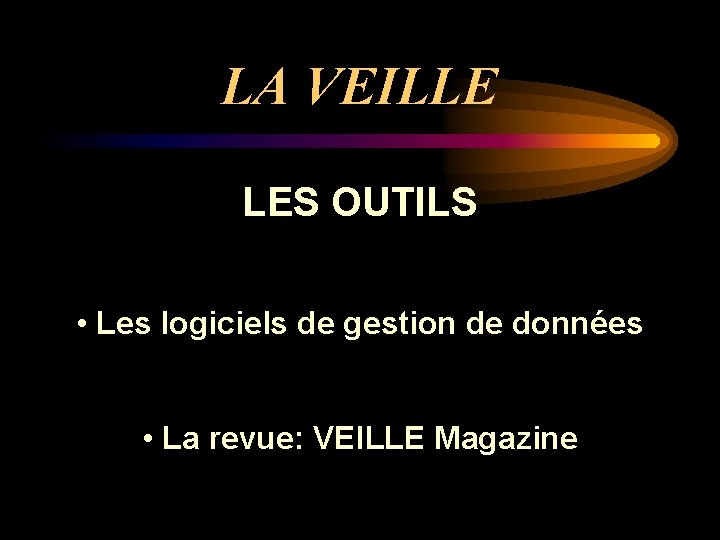 LA VEILLE

LES OUTILS

• Les logiciels de gestion de données

• La revue: VEILLE Magazine